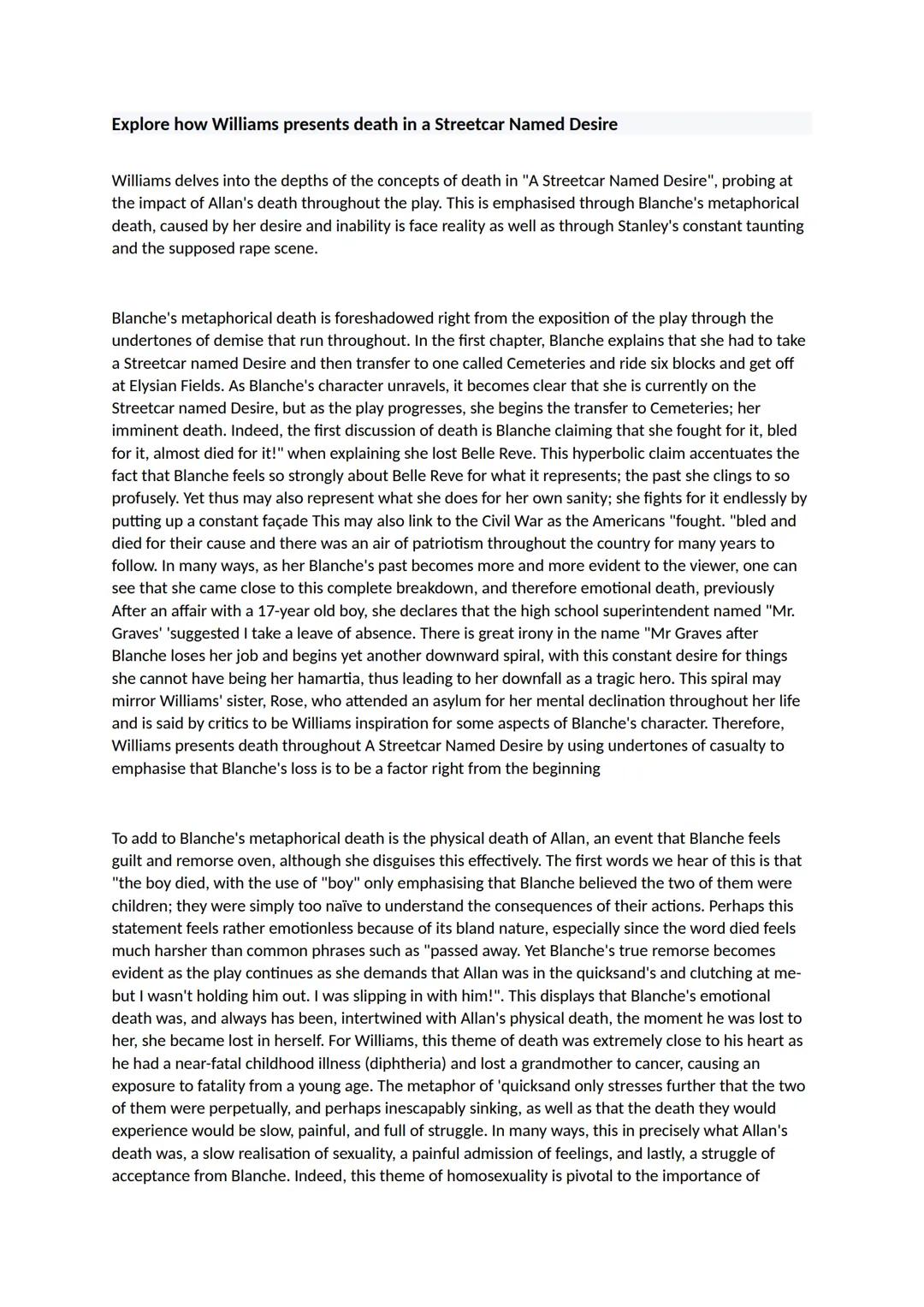 **Explore how Williams presents death in a Streetcar Named Desire**

Williams delves into the depths of the concepts of death in "A Streetcar Named Desire", probing at the impact of Allan's death throughout the play. This is emphasised through Blanche's metaphorical death, caused by her desire and inability is face reality as well as through Stanley's constant taunting and the supposed rape scene.

Blanche's metaphorical death is foreshadowed right from the exposition of the play through the undertones of demise that run throughout. In the first chapter, Blanche explains that she had to take a Streetcar named Desire and then transfer to one called Cemeteries and ride six blocks and get off at Elysian Fields. As Blanche's character unravels, it becomes clear that she is currently on the Streetcar named Desire, but as the play progresses, she begins the transfer to Cemeteries; her imminent death. Indeed, the first discussion of death is Blanche claiming that she fought for it, bled for it, almost died for it!" when explaining she lost Belle Reve. This hyperbolic claim accentuates the fact that Blanche feels so strongly about Belle Reve for what it represents; the past she clings to so profusely. Yet thus may also represent what she does for her own sanity; she fights for it endlessly by putting up a constant façade This may also link to the Civil War as the Americans "fought. "bled and died for their cause and there was an air of patriotism throughout the country for many years to follow. In many ways, as her Blanche's past becomes more and more evident to the viewer, one can see that she came close to this complete breakdown, and therefore emotional death, previously After an affair with a 17-year old boy, she declares that the high school superintendent named "Mr. Graves' 'suggested I take a leave of absence. There is great irony in the name "Mr Graves after Blanche loses her job and begins yet another downward spiral, with this constant desire for things she cannot have being her hamartia, thus leading to her downfall as a tragic hero. This spiral may mirror Williams' sister, Rose, who attended an asylum for her mental declination throughout her life and is said by critics to be Williams inspiration for some aspects of Blanche's character. Therefore, Williams presents death throughout A Streetcar Named Desire by using undertones of casualty to emphasise that Blanche's loss is to be a factor right from the beginning

To add to Blanche's metaphorical death is the physical death of Allan, an event that Blanche feels guilt and remorse oven, although she disguises this effectively. The first words we hear of this is that "the boy died, with the use of "boy" only emphasising that Blanche believed the two of them were children; they were simply too naïve to understand the consequences of their actions. Perhaps this statement feels rather emotionless because of its bland nature, especially since the word died feels much harsher than common phrases such as "passed away. Yet Blanche's true remorse becomes evident as the play continues as she demands that Allan was in the quicksand's and clutching at me- but I wasn't holding him out. I was slipping in with him!". This displays that Blanche's emotional death was, and always has been, intertwined with Allan's physical death, the moment he was lost to her, she became lost in herself. For Williams, this theme of death was extremely close to his heart as he had a near-fatal childhood illness (diphtheria) and lost a grandmother to cancer, causing an exposure to fatality from a young age. The metaphor of 'quicksand only stresses further that the two of them were perpetually, and perhaps inescapably sinking, as well as that the death they would experience would be slow, painful, and full of struggle. In many ways, this in precisely what Allan's death was, a slow realisation of sexuality, a painful admission of feelings, and lastly, a struggle of acceptance from Blanche. Indeed, this theme of homosexuality is pivotal to the importance of